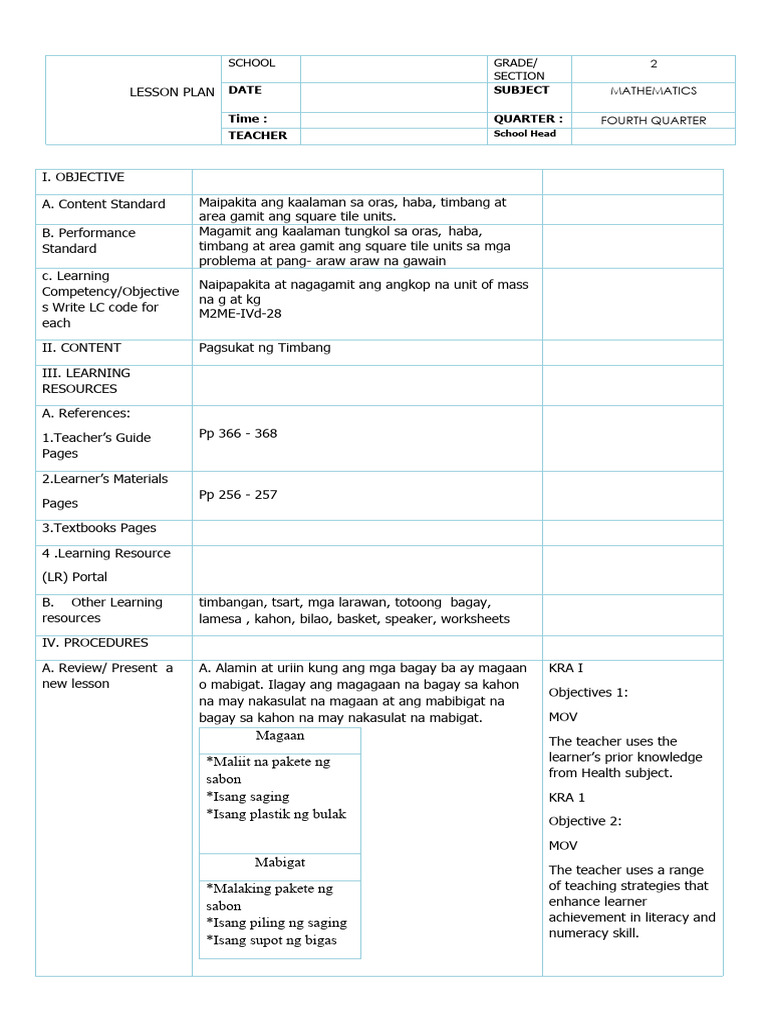 | LESSON PLAN | SCHOOL | | GRADE/ SECTION | 2 |
|---|---|---|---|---|
| | DATE | | SUBJECT | MATHEMATICS |
| | Time : | | QUARTER : | FOURTH QUARTER |
| | TEACHER | | School Head | |

| I. OBJECTIVE | | |
|---|---|---|
| A. Content Standard | Maipakita ang kaalaman sa oras, haba, timbang at area gamit ang square tile units. | |
| B. Performance Standard | Magamit ang kaalaman tungkol sa oras, haba, timbang at area gamit ang square tile units sa mga problema at pang- araw araw na gawain | |
| c. Learning Competency/Objectives Write LC code for each | Naipapakita at nagagamit ang angkop na unit of mass na g at kg M2ME-IVd-28 | |
| II. CONTENT | Pagsukat ng Timbang | |
| III. LEARNING RESOURCES | | |
| A. References: 1.Teacher's Guide Pages | Pp 366 - 368 | |
| 2.Learner's Materials Pages | Pp 256 - 257 | |
| 3.Textbooks Pages | | |
| 4 .Learning Resource (LR) Portal | | |
| B. Other Learning resources | timbangan, tsart, mga larawan, totoong bagay, lamesa , kahon, bilao, basket, speaker, worksheets | |
| IV. PROCEDURES | | |
| A. Review/ Present a new lesson | A. Alamin at uriin kung ang mga bagay ba ay magaan o mabigat. Ilagay ang magagaan na bagay sa kahon na may nakasulat na magaan at ang mabibigat na bagay sa kahon na may nakasulat na mabigat. Magaan *Maliit na pakete ng sabon *Isang saging *Isang plastik ng bulak Mabigat *Malaking pakete ng sabon *Isang piling ng saging *Isang supot ng bigas | KRA I Objectives 1: MOV The teacher uses the learner's prior knowledge from Health subject. KRA 1 Objective 2: MOV The teacher uses a range of teaching strategies that enhance learner achievement in literacy and numeracy skill. |